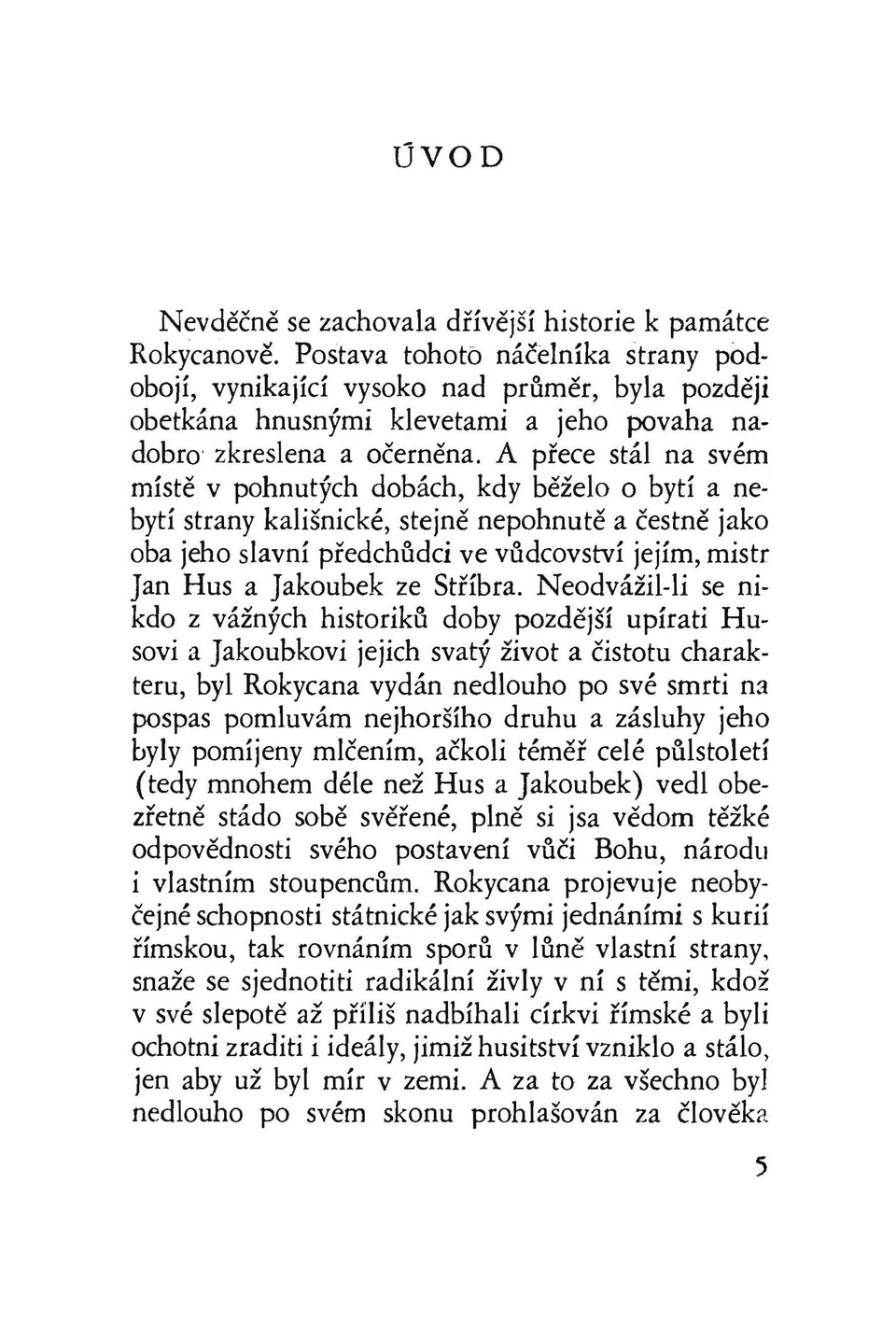 ÚVOD

Nevděčně se zachovala dřívější historie k památce Rokycanově. Postava tohoto náčelníka strany podobojí, vynikající vysoko nad průměr, byla později obetkána hnusnými klevetami a jeho povaha nadobro zkreslena a očerněna. A přece stál na svém místě v pohnutých dobách, kdy běželo o bytí a nebytí strany kališnické, stejně nepohnutě a čestně jako oba jeho slavní předchůdci ve vůdcovství jejím, mistr Jan Hus a Jakoubek ze Stříbra. Neodvážil-li se nikdo z vážných historiků doby pozdější upírati Husovi a Jakoubkovi jejich svatý život a čistotu charakteru, byl Rokycana vydán nedlouho po své smrti na pospas pomluvám nejhoršího druhu a zásluhy jeho byly pomíjeny mlčením, ačkoli téměř celé půlstoletí (tedy mnohem déle než Hus a Jakoubek) vedl obezřetně stádo sobě svěřené, plně si jsa vědom těžké odpovědnosti svého postavení vůči Bohu, národu i vlastním stoupencům. Rokycana projevuje neobyčejné schopnosti státnické jak svými jednáními s kurií římskou, tak rovnáním sporů v lůně vlastní strany, snaže se sjednotiti radikální živly v ní s těmi, kdož v své slepotě až příliš nadbíhali církvi římské a byli ochotni zraditi i ideály, jimiž husitství vzniklo a stálo, jen aby už byl mír v zemi. A za to za všechno byl nedlouho po svém skonu prohlašován za člověka

5